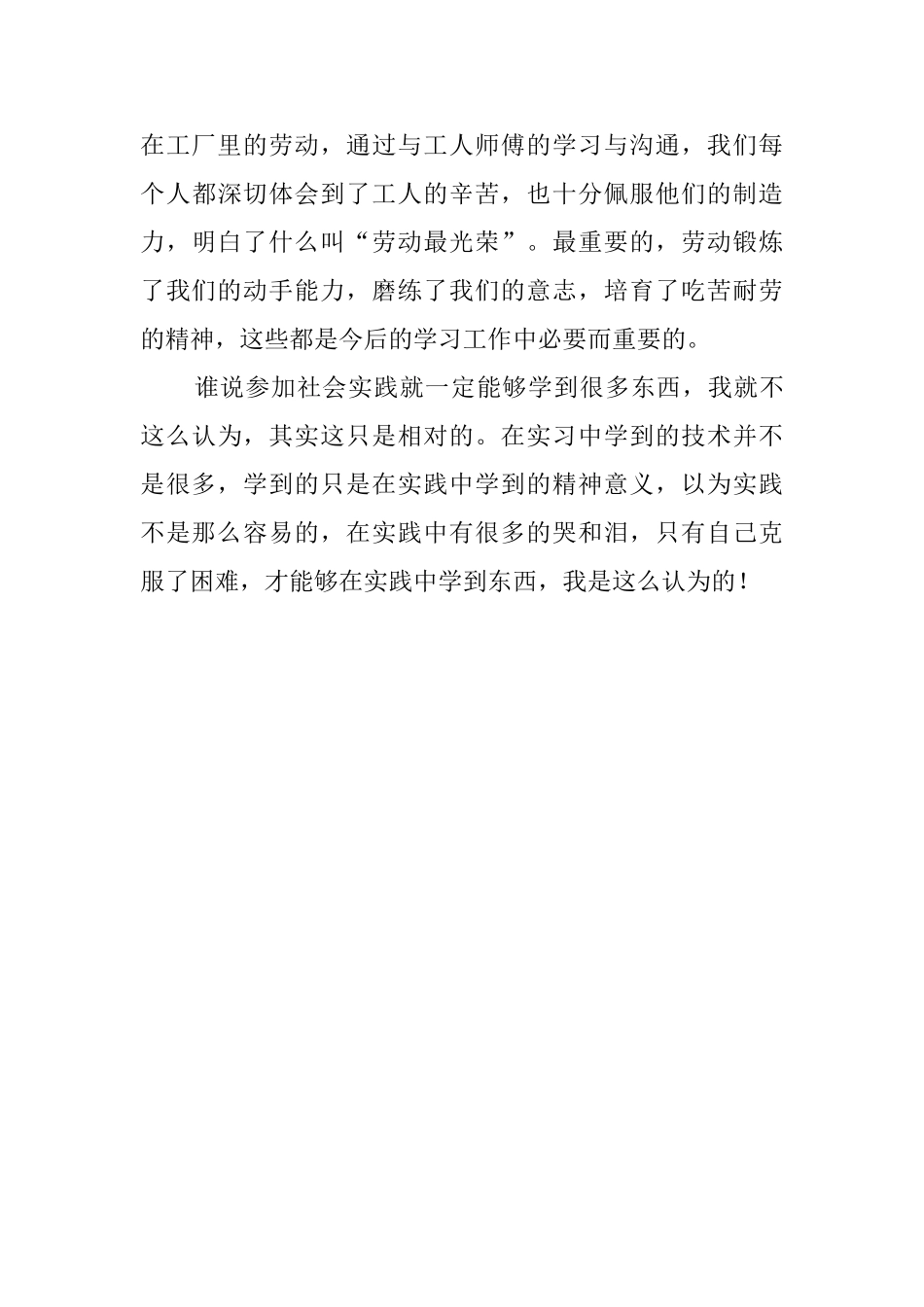 在工厂里的劳动，通过与工人师傅的学习与沟通，我们每个人都深切体会到了工人的辛苦，也十分佩服他们的制造力，明白了什么叫“劳动最光荣”。最重要的，劳动锻炼了我们的动手能力，磨练了我们的意志，培育了吃苦耐劳的精神，这些都是今后的学习工作中必要而重要的。

谁说参加社会实践就一定能够学到很多东西，我就不这么认为，其实这只是相对的。在实习中学到的技术并不是很多，学到的只是在实践中学到的精神意义，以为实践不是那么容易的，在实践中有很多的哭和泪，只有自己克服了困难，才能够在实践中学到东西，我是这么认为的！